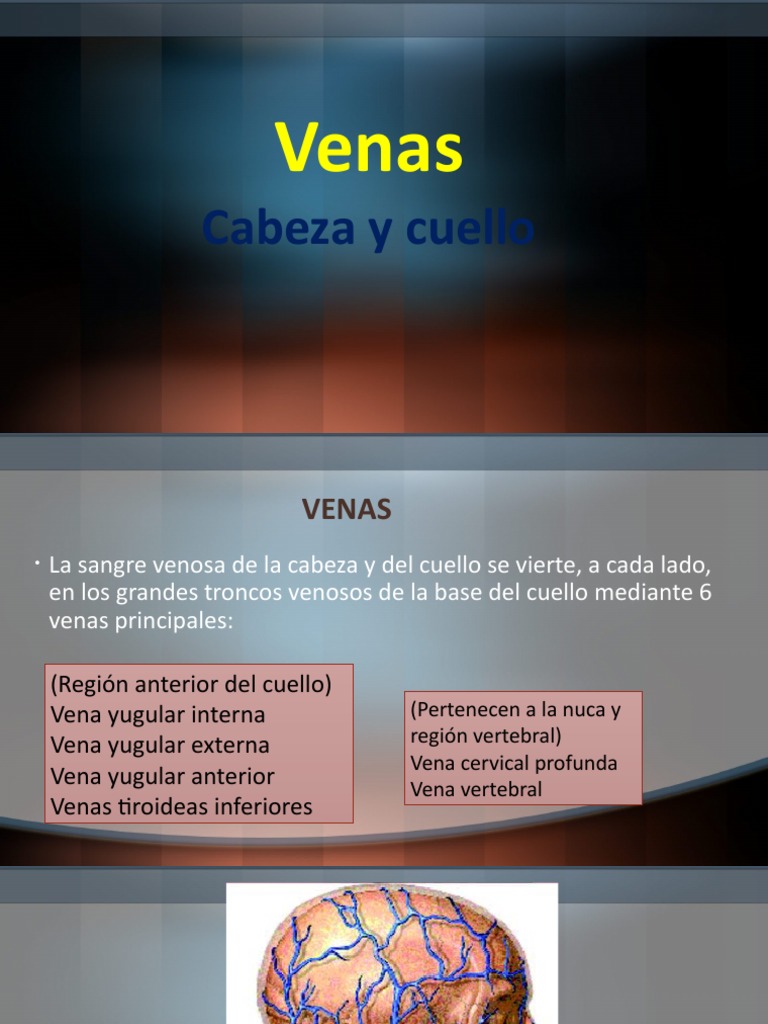 Venas

Cabeza y cuello

VENAS

• La sangre venosa de la cabeza y del cuello se vierte, a cada lado, en los grandes troncos venosos de la base del cuello mediante 6 venas principales:

(Región anterior del cuello)
Vena yugular interna
Vena yugular externa
Vena yugular anterior
Venas tiroideas inferiores

(Pertenecen a la nuca y región vertebral)
Vena cervical profunda
Vena vertebral